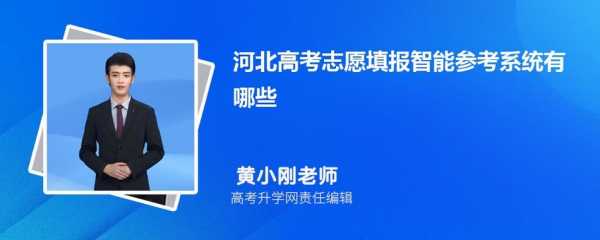 河北高考志愿填报智能参考系统有哪些

黄小刚老师
高考升学网责任编辑